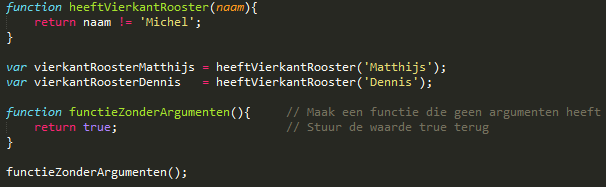 function heeftVierkantRooster(naam){
    return naam != 'Michel';
}

var vierkantRoosterMatthijs = heeftVierkantRooster('Matthijs');
var vierkantRoosterDennis   = heeftVierkantRooster('Dennis');

function functieZonderArgumenten(){      // Maak een functie die geen argumenten heeft
    return true;                         // Stuur de waarde true terug
}

functieZonderArgumenten();